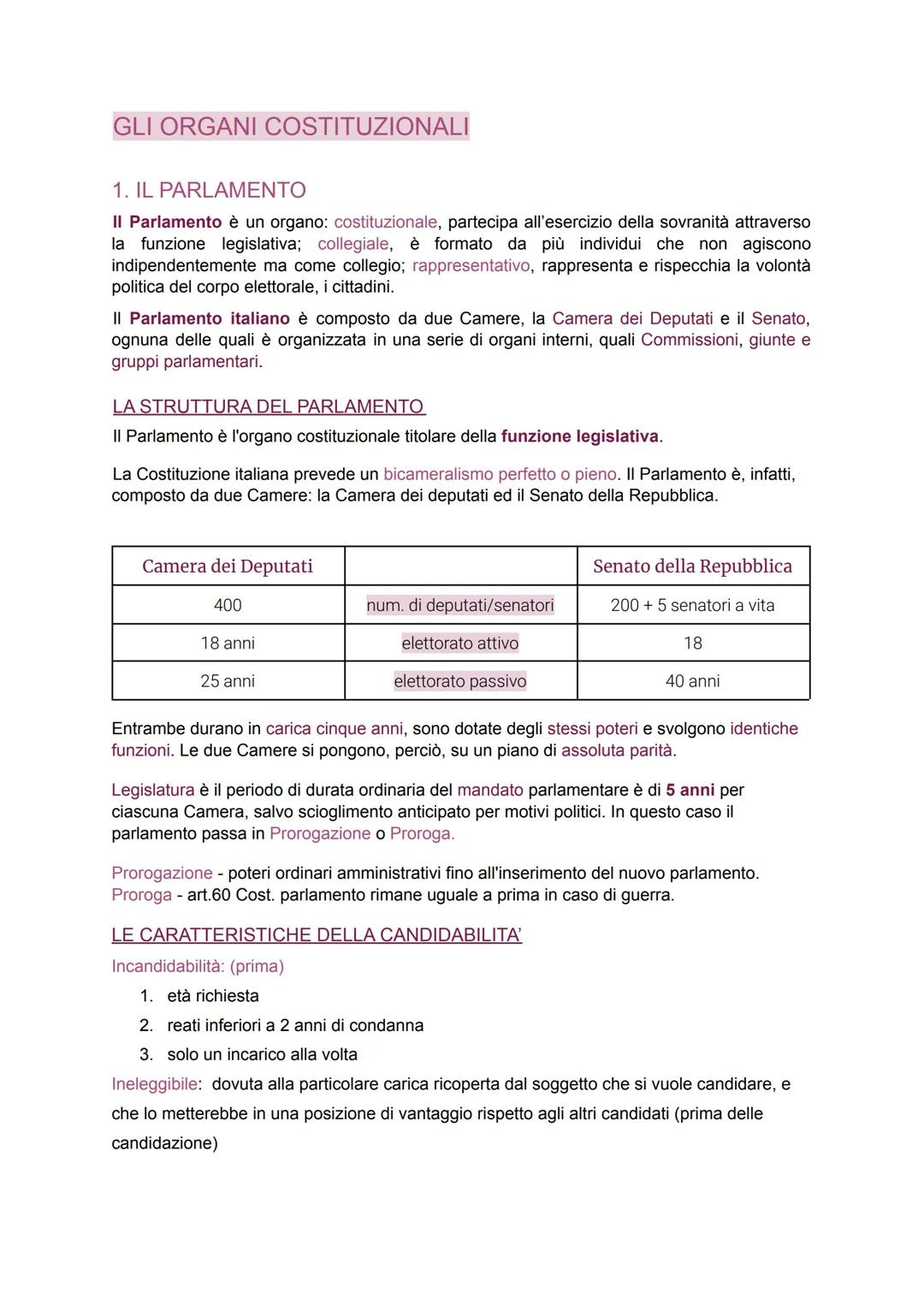 GLI ORGANI COSTITUZIONALI

1. IL PARLAMENTO

Il Parlamento è un organo: costituzionale, partecipa all'esercizio della sovranità attraverso la funzione legislativa; collegiale, è formato da più individui che non agiscono indipendentemente ma come collegio; rappresentativo, rappresenta e rispecchia la volontà politica del corpo elettorale, i cittadini.

Il Parlamento italiano è composto da due Camere, la Camera dei Deputati e il Senato, ognuna delle quali è organizzata in una serie di organi interni, quali Commissioni, giunte e gruppi parlamentari.

LA STRUTTURA DEL PARLAMENTO

Il Parlamento è l'organo costituzionale titolare della funzione legislativa.

La Costituzione italiana prevede un bicameralismo perfetto o pieno. Il Parlamento è, infatti, composto da due Camere: la Camera dei deputati ed il Senato della Repubblica.

| Camera dei Deputati | | Senato della Repubblica |
|---|---|---|
| 400 | num. di deputati/senatori | 200 + 5 senatori a vita |
| 18 anni | elettorato attivo | 18 |
| 25 anni | elettorato passivo | 40 anni |

Entrambe durano in carica cinque anni, sono dotate degli stessi poteri e svolgono identiche funzioni. Le due Camere si pongono, perciò, su un piano di assoluta parità.

Legislatura è il periodo di durata ordinaria del mandato parlamentare è di 5 anni per ciascuna Camera, salvo scioglimento anticipato per motivi politici. In questo caso il parlamento passa in Prorogazione o Proroga.

Prorogazione - poteri ordinari amministrativi fino all'inserimento del nuovo parlamento.
Proroga - art.60 Cost. parlamento rimane uguale a prima in caso di guerra.

LE CARATTERISTICHE DELLA CANDIDABILITA'

Incandidabilità: (prima)
1. età richiesta
2. reati inferiori a 2 anni di condanna
3. solo un incarico alla volta

Ineleggibile: dovuta alla particolare carica ricoperta dal soggetto che si vuole candidare, e che lo metterebbe in una posizione di vantaggio rispetto agli altri candidati (prima delle candidazione)